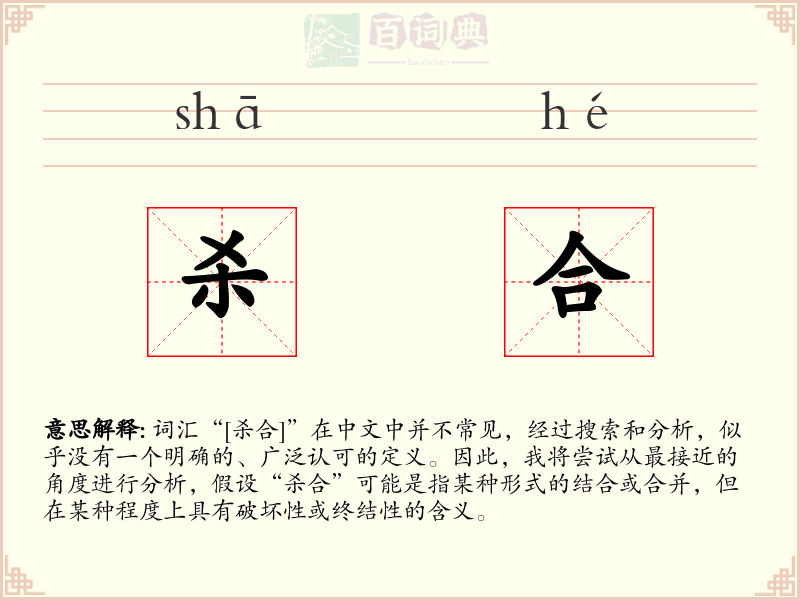 百词典
baicidian

shā hé

杀 合

意思解释: 词汇“[杀合]”在中文中并不常见，经过搜索和分析，似乎没有一个明确的、广泛认可的定义。因此，我将尝试从最接近的角度进行分析，假设“杀合”可能是指某种形式的结合或合并，但在某种程度上具有破坏性或终结性的含义。